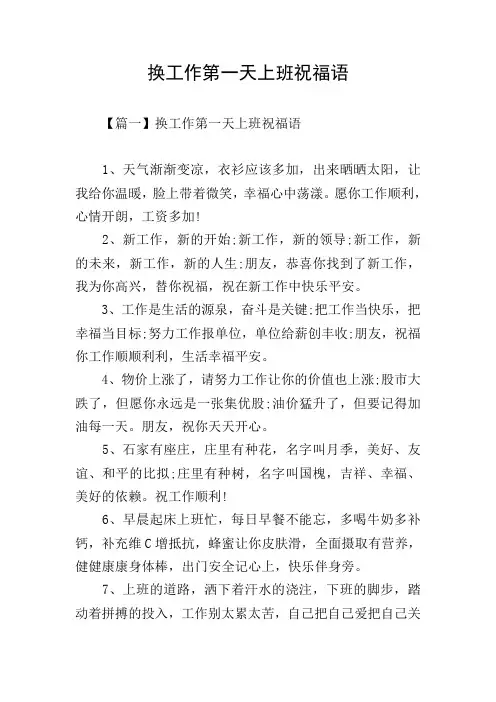 换工作第一天上班祝福语

【篇一】换工作第一天上班祝福语

1、天气渐渐变凉，衣衫应该多加，出来晒晒太阳，让我给你温暖，脸上带着微笑，幸福心中荡漾。愿你工作顺利，心情开朗，工资多加!

2、新工作，新的开始;新工作，新的领导;新工作，新的未来，新工作，新的人生;朋友，恭喜你找到了新工作，我为你高兴，替你祝福，祝在新工作中快乐平安。

3、工作是生活的源泉，奋斗是关键;把工作当快乐，把幸福当目标;努力工作报单位，单位给薪创丰收;朋友，祝福你工作顺顺利利，生活幸福平安。

4、物价上涨了，请努力工作让你的价值也上涨;股市大跌了，但愿你永远是一张集优股;油价猛升了，但要记得加油每一天。朋友，祝你天天开心。

5、石家有座庄，庄里有种花，名字叫月季，美好、友谊、和平的比拟;庄里有种树，名字叫国槐，吉祥、幸福、美好的依赖。祝工作顺利!

6、早晨起床上班忙，每日早餐不能忘，多喝牛奶多补钙，补充维C增抵抗，蜂蜜让你皮肤滑，全面摄取有营养，健健康康身体棒，出门安全记心上，快乐伴身旁。

7、上班的道路，洒下着汗水的浇注，下班的脚步，踏动着拼搏的投入，工作别太累太苦，自己把自己爱把自己关